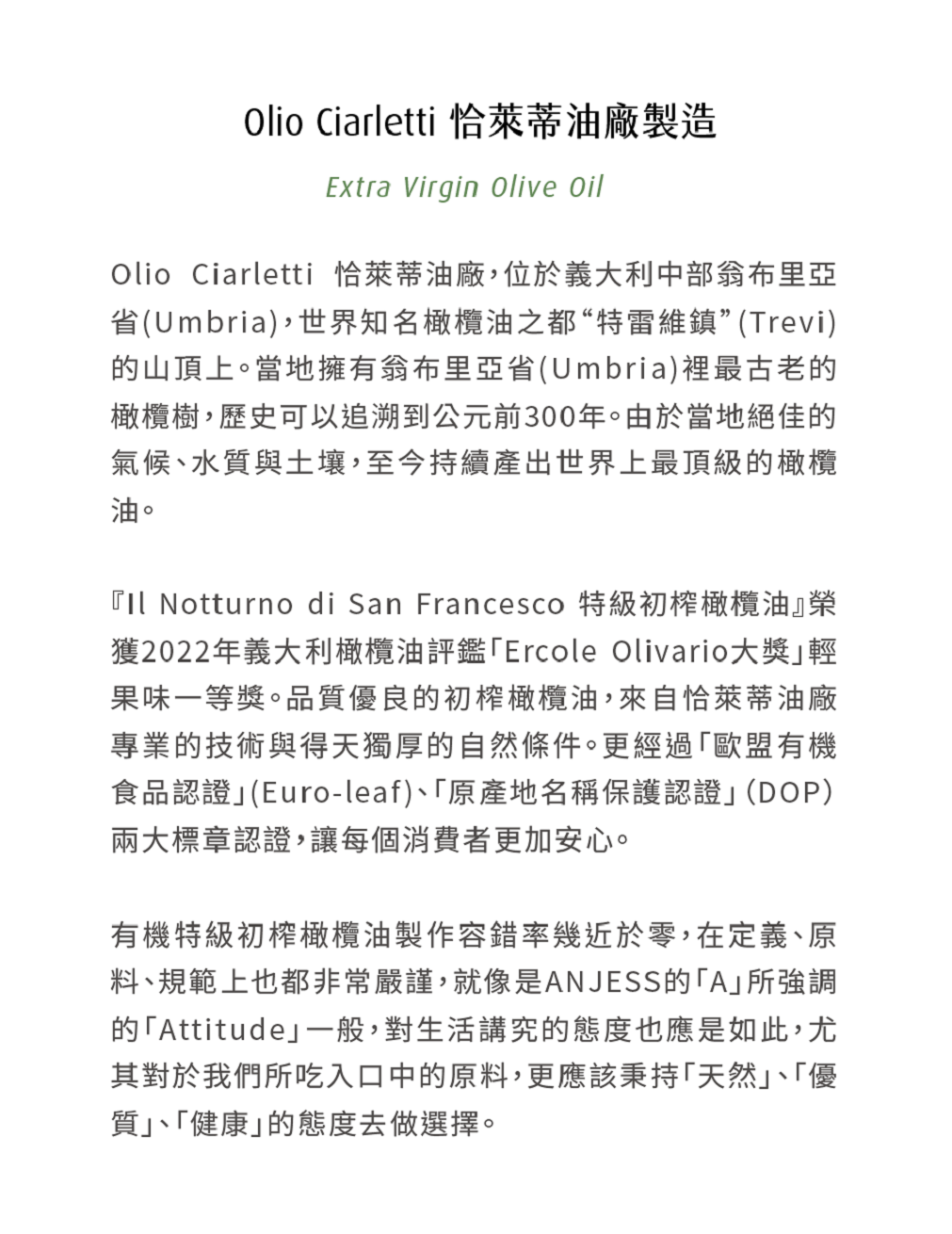 Olio Ciarletti 恰萊蒂油廠製造

Extra Virgin Olive Oil

Olio Ciarletti 恰萊蒂油廠，位於義大利中部翁布里亞省(Umbria)，世界知名橄欖油之都“特雷維鎮”(Trevi)的山頂上。當地擁有翁布里亞省(Umbria)裡最古老的橄欖樹，歷史可以追溯到公元前300年。由於當地絕佳的氣候、水質與土壤，至今持續產出世界上最頂級的橄欖油。

『Il Notturno di San Francesco 特級初榨橄欖油』榮獲2022年義大利橄欖油評鑑「Ercole Olivario大獎」輕果味一等獎。品質優良的初榨橄欖油，來自恰萊蒂油廠專業的技術與得天獨厚的自然條件。更經過「歐盟有機食品認證」(Euro-leaf)、「原產地名稱保護認證」(DOP)兩大標章認證，讓每個消費者更加安心。

有機特級初榨橄欖油製作容錯率幾近於零，在定義、原料、規範上也都非常嚴謹，就像是ANJESS的「A」所強調的「Attitude」一般，對生活講究的態度也應是如此，尤其對於我們所吃入口中的原料，更應該秉持「天然」、「優質」、「健康」的態度去做選擇。